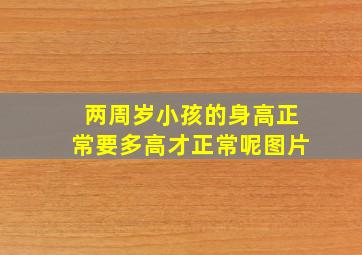 两周岁小孩的身高正常要多高才正常呢图片